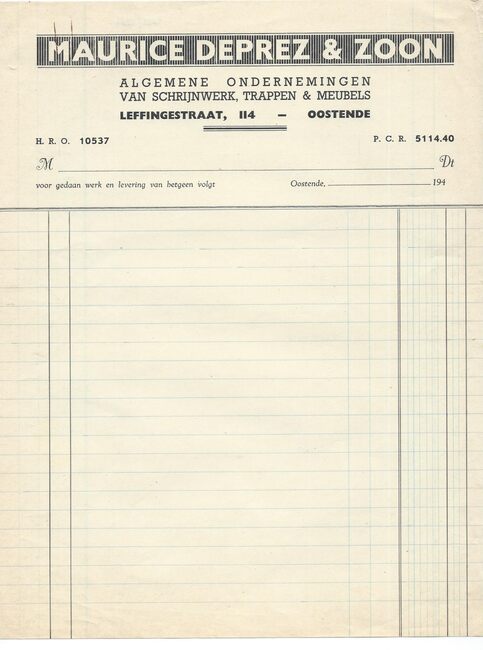 MAURICE DEPREZ & ZOON

ALGEMENE ONDERNEMINGEN
VAN SCHRIJNWERK, TRAPPEN & MEUBELS

LEFFINGESTRAAT, 114 — OOSTENDE

H. R. O. 10537

P. C. R. 5114.40

M

Dt

voor gedaan werk en levering van hetgeen volgt

Oostende, 194